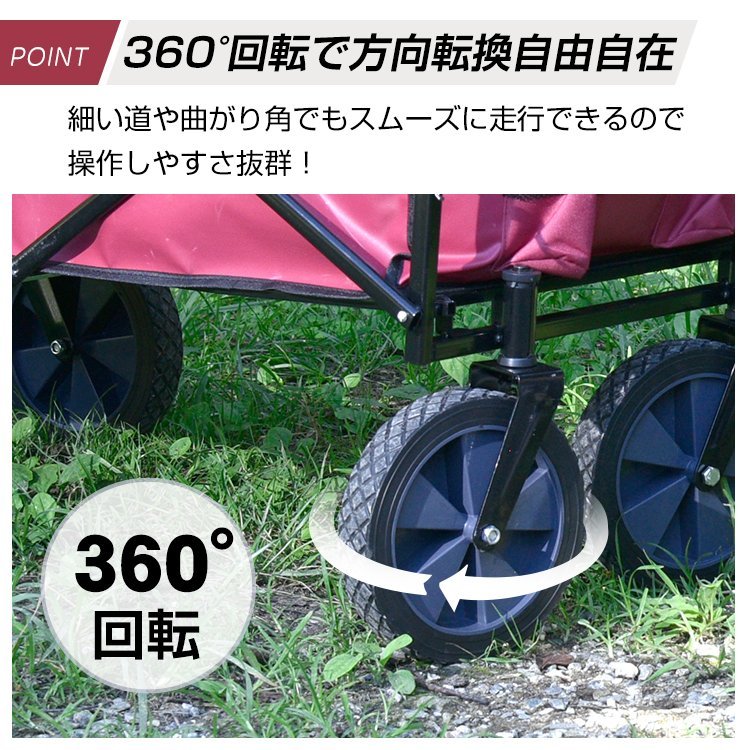 POINT 360°回転で方向転換自由自在

細い道や曲がり角でもスムーズに走行できるので操作しやすさ抜群！

360°
回転